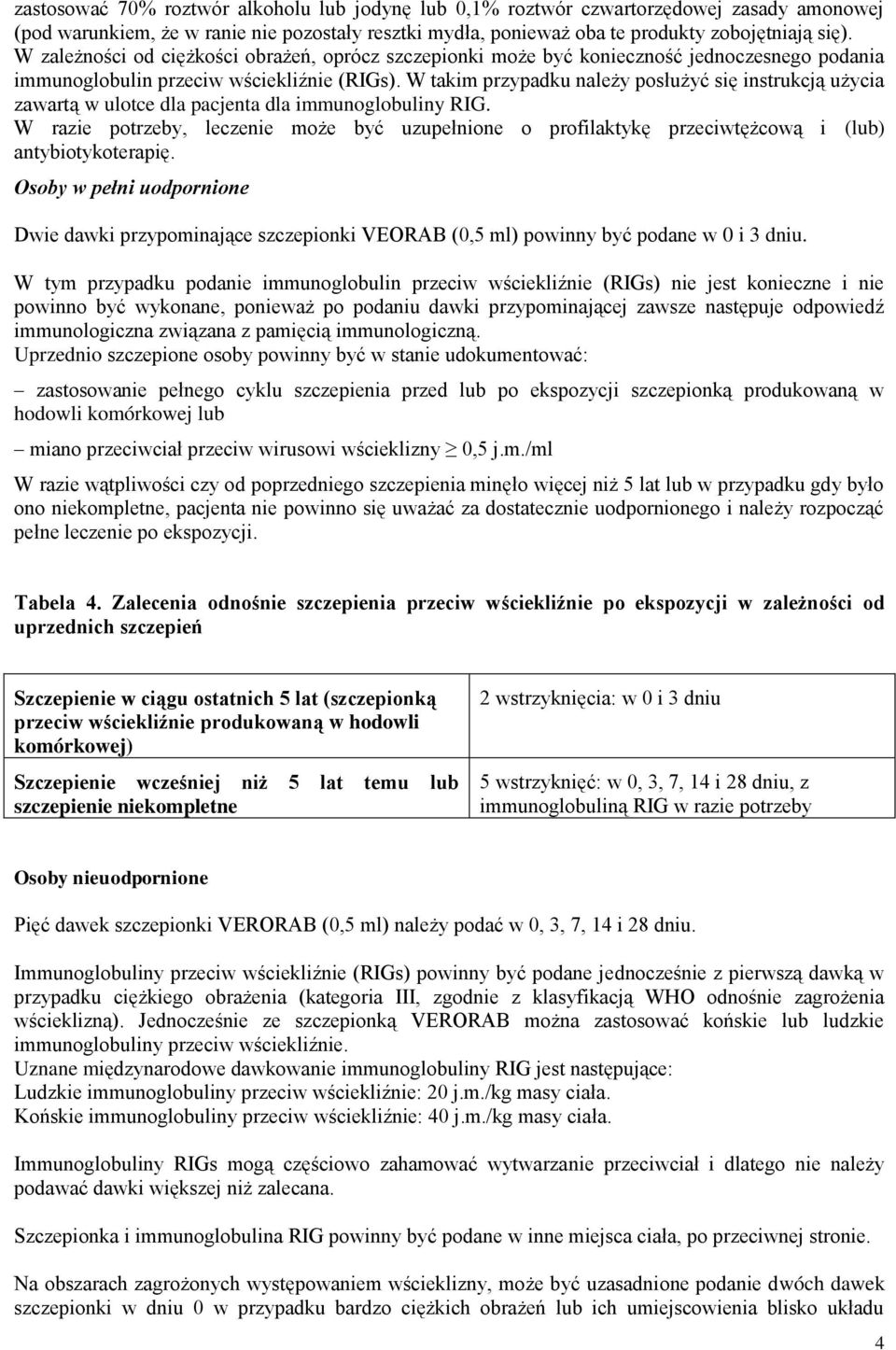 zastosować 70% roztwór alkoholu lub jodynę lub 0,1% roztwór czwartorzędowej zasady amonowej (pod warunkiem, że w ranie nie pozostały resztki mydła, ponieważ oba te produkty zobojętniają się).
W zależności od ciężkości obrażeń, oprócz szczepionki może być konieczność jednoczesnego podania immunoglobulin przeciw wściekliźnie (RIGs). W takim przypadku należy posłużyć się instrukcją użycia zawartą w ulotce dla pacjenta dla immunoglobuliny RIG.
W razie potrzeby, leczenie może być uzupełnione o profilaktykę przeciwtężcową i (lub) antybiotykoterapię.

Osoby w pełni uodpornione

Dwie dawki przypominające szczepionki VEORAB (0,5 ml) powinny być podane w 0 i 3 dniu.

W tym przypadku podanie immunoglobulin przeciw wściekliźnie (RIGs) nie jest konieczne i nie powinno być wykonane, ponieważ po podaniu dawki przypominającej zawsze następuje odpowiedź immunologiczna związana z pamięcią immunologiczną.
Uprzednio szczepione osoby powinny być w stanie udokumentować:

– zastosowanie pełnego cyklu szczepienia przed lub po ekspozycji szczepionką produkowaną w hodowli komórkowej lub

– miano przeciwciał przeciw wirusowi wścieklizny $\geq$ 0,5 j.m./ml

W razie wątpliwości czy od poprzedniego szczepienia minęło więcej niż 5 lat lub w przypadku gdy było ono niekompletne, pacjenta nie powinno się uważać za dostatecznie uodpornionego i należy rozpocząć pełne leczenie po ekspozycji.

Tabela 4. Zalecenia odnośnie szczepienia przeciw wściekliźnie po ekspozycji w zależności od uprzednich szczepień

| Szczepienie w ciągu ostatnich 5 lat (szczepionką przeciw wściekliźnie produkowaną w hodowli komórkowej) | 2 wstrzyknięcia: w 0 i 3 dniu |
|---|---|
| Szczepienie wcześniej niż 5 lat temu lub szczepienie niekompletne | 5 wstrzyknięć: w 0, 3, 7, 14 i 28 dniu, z immunoglobuliną RIG w razie potrzeby |

Osoby nieuodpornione

Pięć dawek szczepionki VERORAB (0,5 ml) należy podać w 0, 3, 7, 14 i 28 dniu.

Immunoglobuliny przeciw wściekliźnie (RIGs) powinny być podane jednocześnie z pierwszą dawką w przypadku ciężkiego obrażenia (kategoria III, zgodnie z klasyfikacją WHO odnośnie zagrożenia wścieklizną). Jednocześnie ze szczepionką VERORAB można zastosować końskie lub ludzkie immunoglobuliny przeciw wściekliźnie.
Uznane międzynarodowe dawkowanie immunoglobuliny RIG jest następujące:
Ludzkie immunoglobuliny przeciw wściekliźnie: 20 j.m./kg masy ciała.
Końskie immunoglobuliny przeciw wściekliźnie: 40 j.m./kg masy ciała.

Immunoglobuliny RIGs mogą częściowo zahamować wytwarzanie przeciwciał i dlatego nie należy podawać dawki większej niż zalecana.

Szczepionka i immunoglobulina RIG powinny być podane w inne miejsca ciała, po przeciwnej stronie.

Na obszarach zagrożonych występowaniem wścieklizny, może być uzasadnione podanie dwóch dawek szczepionki w dniu 0 w przypadku bardzo ciężkich obrażeń lub ich umiejscowienia blisko układu

4